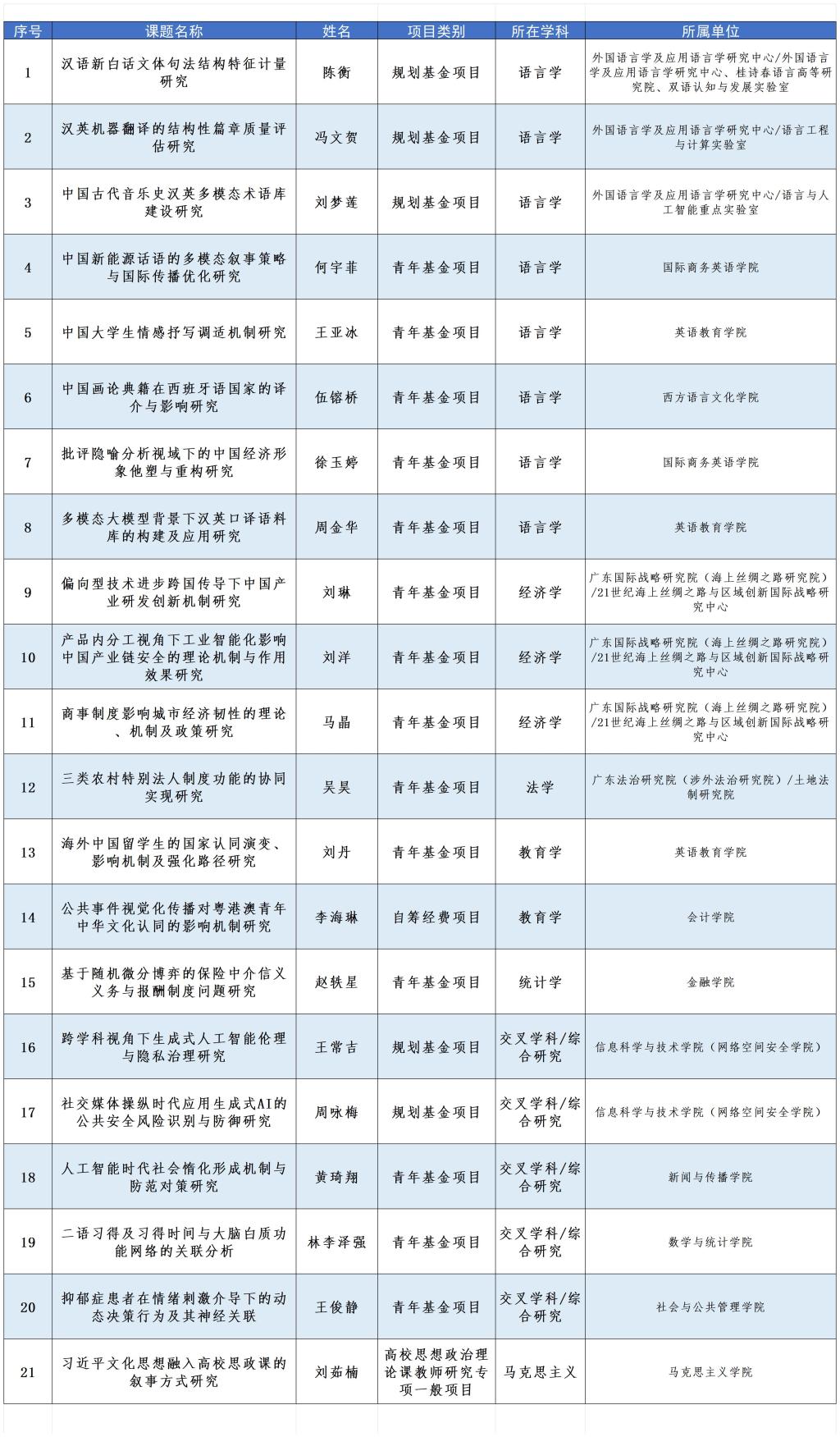 | 序号 | 课题名称 | 姓名 | 项目类别 | 所在学科 | 所属单位 |
|---|---|---|---|---|---|
| 1 | 汉语新白话文体句法结构特征计量研究 | 陈衡 | 规划基金项目 | 语言学 | 外国语言学及应用语言学研究中心/外国语言学及应用语言学研究中心、桂诗春语言高等研究院、双语认知与发展实验室 |
| 2 | 汉英机器翻译的结构性篇章质量评估研究 | 冯文贺 | 规划基金项目 | 语言学 | 外国语言学及应用语言学研究中心/语言工程与计算实验室 |
| 3 | 中国古代音乐史汉英多模态术语库建设研究 | 刘梦莲 | 规划基金项目 | 语言学 | 外国语言学及应用语言学研究中心/语言与人工智能重点实验室 |
| 4 | 中国新能源话语的多模态叙事策略与国际传播优化研究 | 何宇菲 | 青年基金项目 | 语言学 | 国际商务英语学院 |
| 5 | 中国大学生情感抒写调适机制研究 | 王亚冰 | 青年基金项目 | 语言学 | 英语教育学院 |
| 6 | 中国画论典籍在西班牙语国家的译介与影响研究 | 伍镕桥 | 青年基金项目 | 语言学 | 西方语言文化学院 |
| 7 | 批评隐喻分析视域下的中国经济形象他塑与重构研究 | 徐玉婷 | 青年基金项目 | 语言学 | 国际商务英语学院 |
| 8 | 多模态大模型背景下汉英口译语料库的构建及应用研究 | 周金华 | 青年基金项目 | 语言学 | 英语教育学院 |
| 9 | 偏向型技术进步跨国传导下中国产业研发创新机制研究 | 刘琳 | 青年基金项目 | 经济学 | 广东国际战略研究院（海上丝绸之路研究院）/21世纪海上丝绸之路与区域创新国际战略研究中心 |
| 10 | 产品内分工视角下工业智能化影响中国产业链安全的理论机制与作用效果研究 | 刘洋 | 青年基金项目 | 经济学 | 广东国际战略研究院（海上丝绸之路研究院）/21世纪海上丝绸之路与区域创新国际战略研究中心 |
| 11 | 商事制度影响城市经济韧性的理论、机制及政策研究 | 马晶 | 青年基金项目 | 经济学 | 广东国际战略研究院（海上丝绸之路研究院）/21世纪海上丝绸之路与区域创新国际战略研究中心 |
| 12 | 三类农村特别法人制度功能的协同实现研究 | 吴昊 | 青年基金项目 | 法学 | 广东法治研究院（涉外法治研究院）/土地法制研究院 |
| 13 | 海外中国留学生的国家认同演变、影响机制及强化路径研究 | 刘丹 | 青年基金项目 | 教育学 | 英语教育学院 |
| 14 | 公共事件视觉化传播对粤港澳青年中华文化认同的影响机制研究 | 李海琳 | 自筹经费项目 | 教育学 | 会计学院 |
| 15 | 基于随机微分博弈的保险中介信义义务与报酬制度问题研究 | 赵轶星 | 青年基金项目 | 统计学 | 金融学院 |
| 16 | 跨学科视角下生成式人工智能伦理与隐私治理研究 | 王常吉 | 规划基金项目 | 交叉学科/综合研究 | 信息科学与技术学院（网络空间安全学院） |
| 17 | 社交媒体操纵时代应用生成式AI的公共安全风险识别与防御研究 | 周咏梅 | 规划基金项目 | 交叉学科/综合研究 | 信息科学与技术学院（网络空间安全学院） |
| 18 | 人工智能时代社会惰化形成机制与防范对策研究 | 黄琦翔 | 青年基金项目 | 交叉学科/综合研究 | 新闻与传播学院 |
| 19 | 二语习得及习得时间与大脑白质功能网络的关联分析 | 林李泽强 | 青年基金项目 | 交叉学科/综合研究 | 数学与统计学院 |
| 20 | 抑郁症患者在情绪刺激介导下的动态决策行为及其神经关联 | 王俊静 | 青年基金项目 | 交叉学科/综合研究 | 社会与公共管理学院 |
| 21 | 习近平文化思想融入高校思政课的叙事方式研究 | 刘茹楠 | 高校思想政治理论课教师研究专项一般项目 | 马克思主义 | 马克思主义学院 |